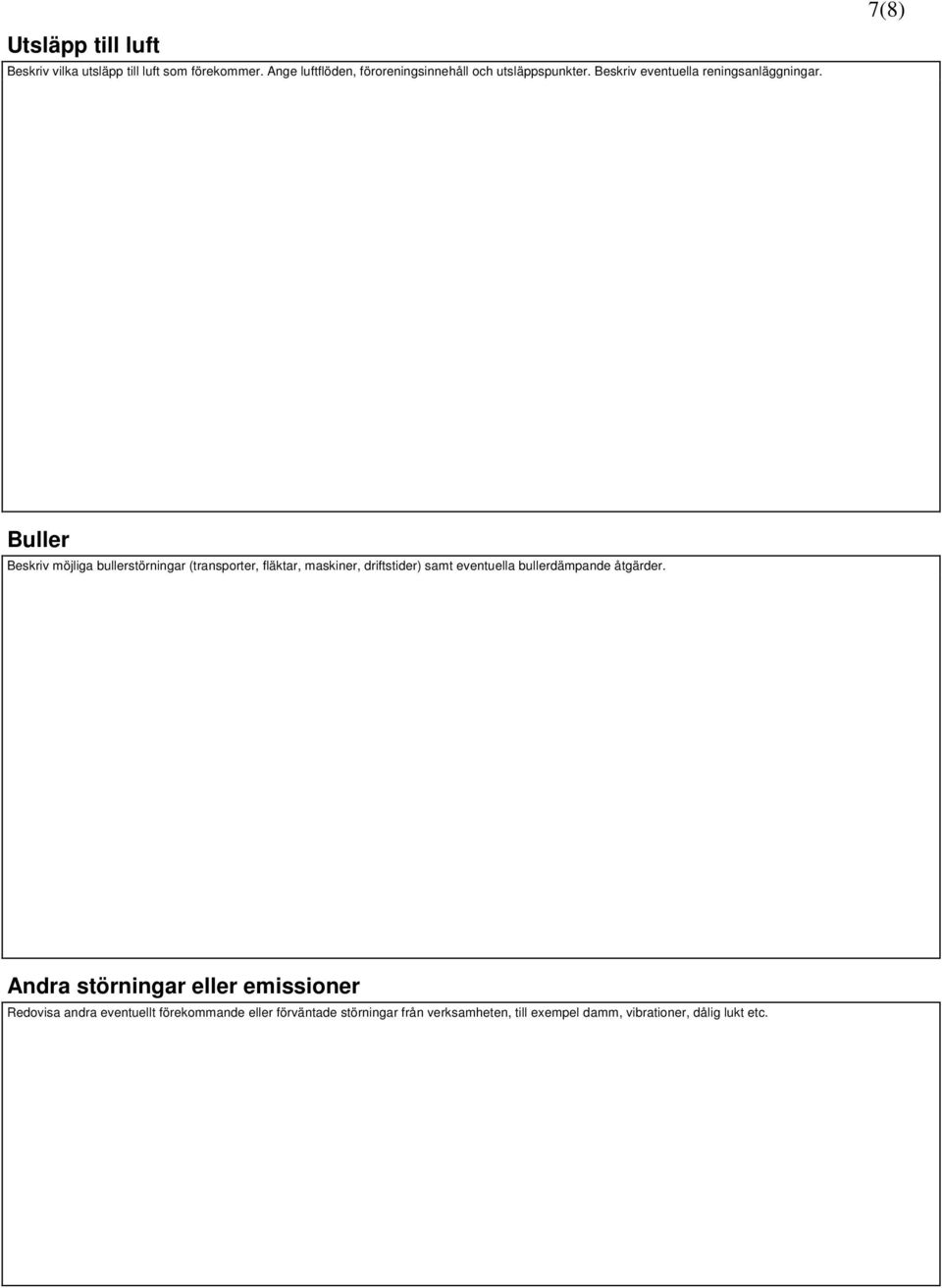 7(8)

Utsläpp till luft

Beskriv vilka utsläpp till luft som förekommer. Ange luftflöden, föroreningsinnehåll och utsläppspunkter. Beskriv eventuella reningsanläggningar.

Buller

Beskriv möjliga bullerstörningar (transporter, fläktar, maskiner, driftstider) samt eventuella bullerdämpande åtgärder.

Andra störningar eller emissioner

Redovisa andra eventuellt förekommande eller förväntade störningar från verksamheten, till exempel damm, vibrationer, dålig lukt etc.